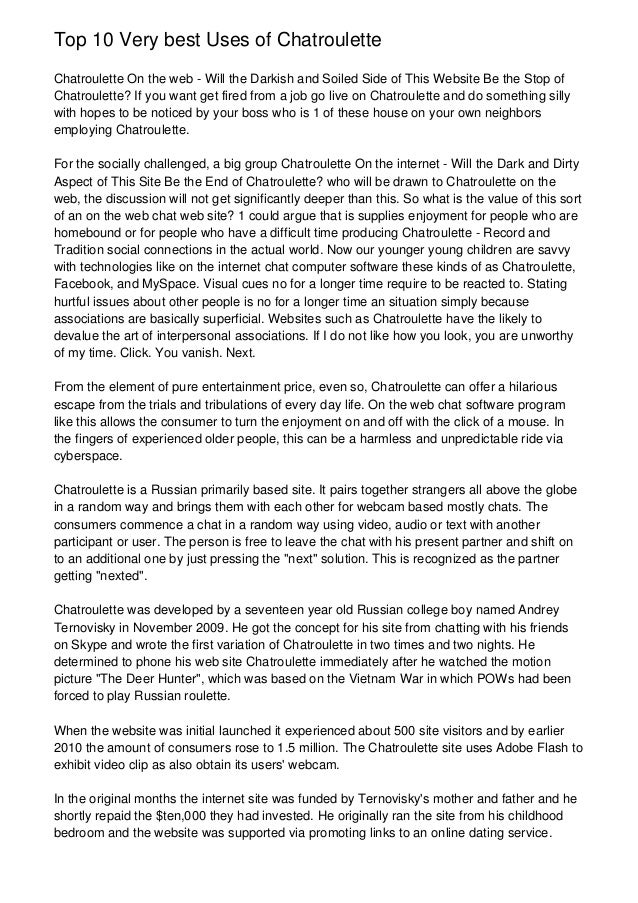 Top 10 Very best Uses of Chatroulette

Chatroulette On the web - Will the Darkish and Soiled Side of This Website Be the Stop of Chatroulette? If you want get fired from a job go live on Chatroulette and do something silly with hopes to be noticed by your boss who is 1 of these house on your own neighbors employing Chatroulette.

For the socially challenged, a big group Chatroulette On the internet - Will the Dark and Dirty Aspect of This Site Be the End of Chatroulette? who will be drawn to Chatroulette on the web, the discussion will not get significantly deeper than this. So what is the value of this sort of an on the web chat web site? 1 could argue that is supplies enjoyment for people who are homebound or for people who have a difficult time producing Chatroulette - Record and Tradition social connections in the actual world. Now our younger young children are savvy with technologies like on the internet chat computer software these kinds of as Chatroulette, Facebook, and MySpace. Visual cues no for a longer time require to be reacted to. Stating hurtful issues about other people is no for a longer time an situation simply because associations are basically superficial. Websites such as Chatroulette have the likely to devalue the art of interpersonal associations. If I do not like how you look, you are unworthy of my time. Click. You vanish. Next.

From the element of pure entertainment price, even so, Chatroulette can offer a hilarious escape from the trials and tribulations of every day life. On the web chat software program like this allows the consumer to turn the enjoyment on and off with the click of a mouse. In the fingers of experienced older people, this can be a harmless and unpredictable ride via cyberspace.

Chatroulette is a Russian primarily based site. It pairs together strangers all above the globe in a random way and brings them with each other for webcam based mostly chats. The consumers commence a chat in a random way using video, audio or text with another participant or user. The person is free to leave the chat with his present partner and shift on to an additional one by just pressing the "next" solution. This is recognized as the partner getting "nexted".

Chatroulette was developed by a seventeen year old Russian college boy named Andrey Ternovisky in November 2009. He got the concept for his site from chatting with his friends on Skype and wrote the first variation of Chatroulette in two times and two nights. He determined to phone his web site Chatroulette immediately after he watched the motion picture "The Deer Hunter", which was based on the Vietnam War in which POWs had been forced to play Russian roulette.

When the website was initial launched it experienced about 500 site visitors and by earlier 2010 the amount of consumers rose to 1.5 million. The Chatroulette site uses Adobe Flash to exhibit video clip as also obtain its users' webcam.

In the original months the internet site was funded by Ternovisky's mother and father and he shortly repaid the $ten,000 they had invested. He originally ran the site from his childhood bedroom and the website was supported via promoting links to an online dating service.